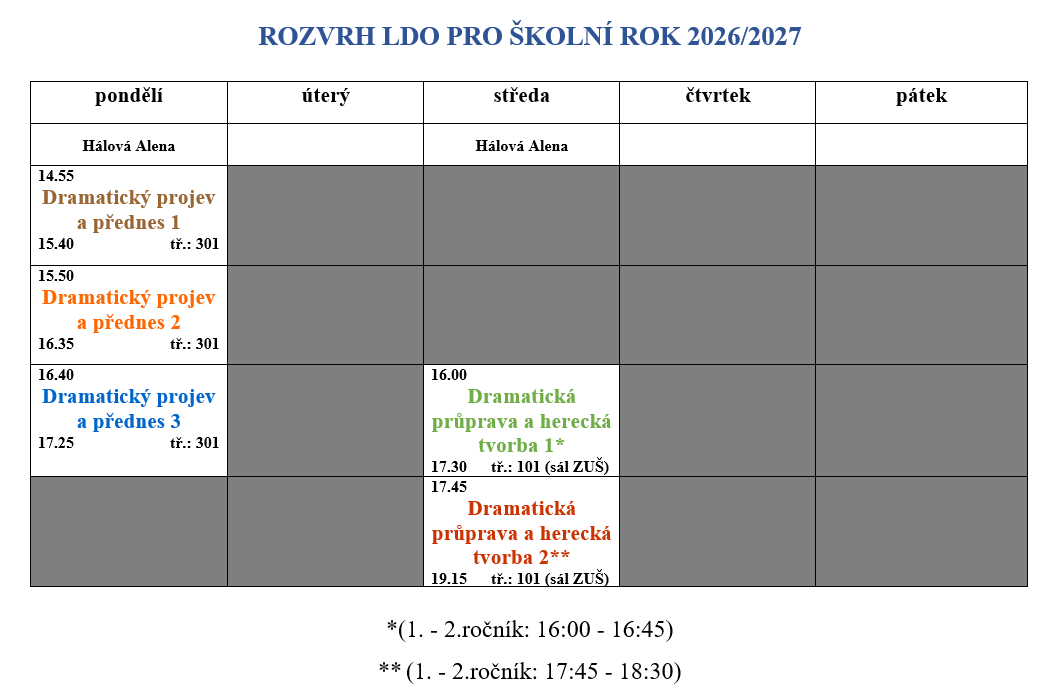 ROZVRH LDO PRO ŠKOLNÍ ROK 2026/2027

| pondělí | úterý | středa | čtvrtek | pátek |
|---|---|---|---|---|
| Hálová Alena | | Hálová Alena | | |
| 14.55 Dramatický projev a přednes 1 15.40 tř.: 301 | | | | |
| 15.50 Dramatický projev a přednes 2 16.35 tř.: 301 | | | | |
| 16.40 Dramatický projev a přednes 3 17.25 tř.: 301 | | 16.00 Dramatická průprava a herecká tvorba 1* 17.30 tř.: 101 (sál ZUŠ) | | |
| | | 17.45 Dramatická průprava a herecká tvorba 2** 19.15 tř.: 101 (sál ZUŠ) | | |

*(1. - 2.ročník: 16:00 - 16:45)

** (1. - 2.ročník: 17:45 - 18:30)